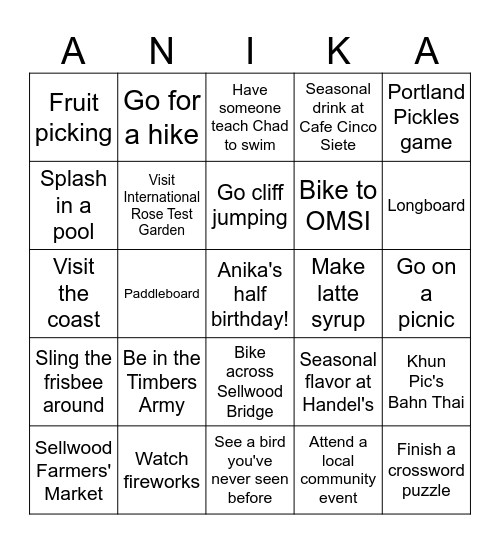 | A | N | I | K | A |
|---|---|---|---|---|
| Fruit picking | Go for a hike | Have someone teach Chad to swim | Seasonal drink at Cafe Cinco Siete | Portland Pickles game |
| Splash in a pool | Visit International Rose Test Garden | Go cliff jumping | Bike to OMSI | Longboard |
| Visit the coast | Paddleboard | Anika's half birthday! | Make latte syrup | Go on a picnic |
| Sling the frisbee around | Be in the Timbers Army | Bike across Sellwood Bridge | Seasonal flavor at Handel's | Khun Pic's Bahn Thai |
| Sellwood Farmers' Market | Watch fireworks | See a bird you've never seen before | Attend a local community event | Finish a crossword puzzle |